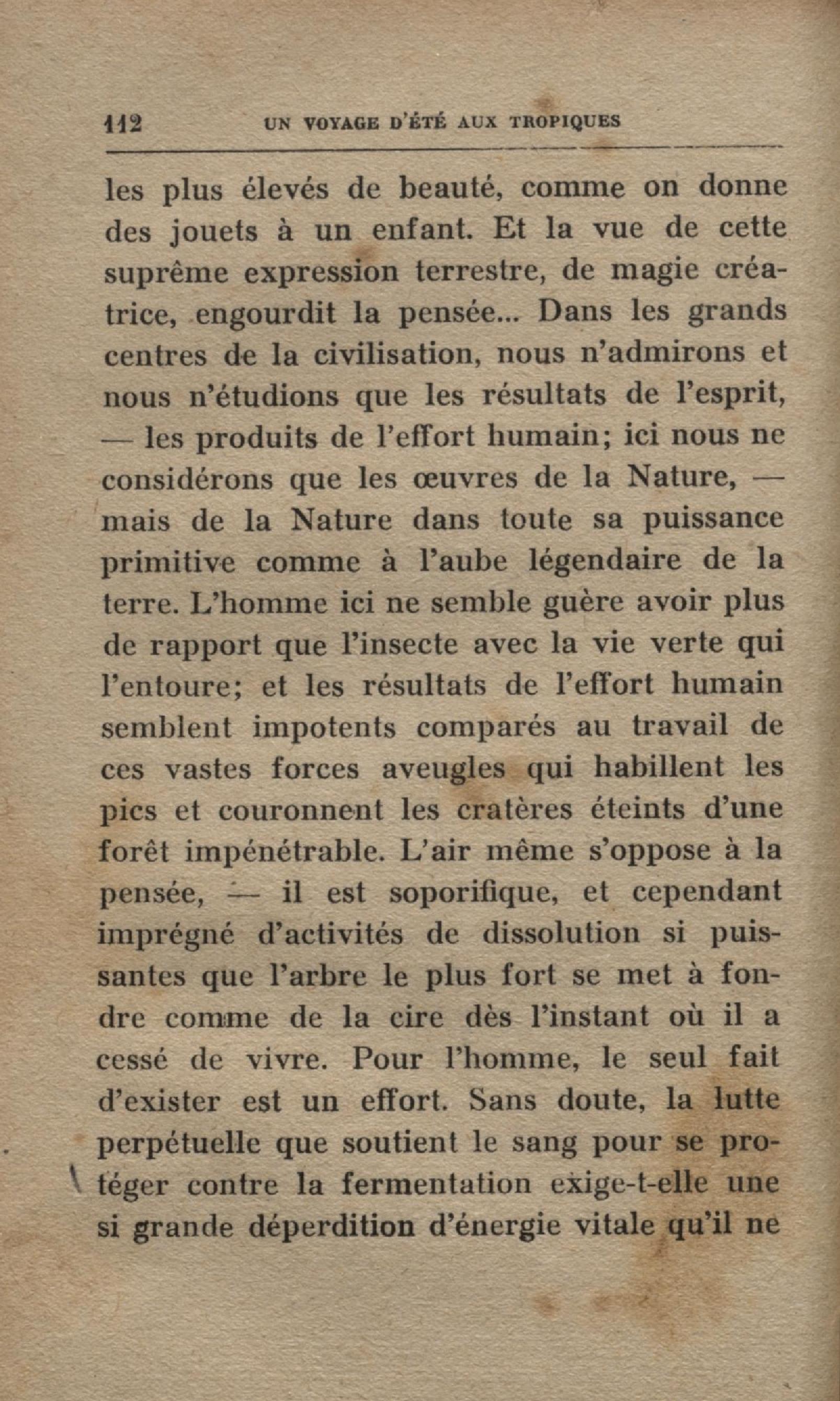 112 UN VOYAGE D'ÉTÉ AUX TROPIQUES

les plus élevés de beauté, comme on donne des jouets à un enfant. Et la vue de cette suprême expression terrestre, de magie créatrice, engourdit la pensée... Dans les grands centres de la civilisation, nous n'admirons et nous n'étudions que les résultats de l'esprit, — les produits de l'effort humain; ici nous ne considérons que les œuvres de la Nature, — mais de la Nature dans toute sa puissance primitive comme à l'aube légendaire de la terre. L'homme ici ne semble guère avoir plus de rapport que l'insecte avec la vie verte qui l'entoure; et les résultats de l'effort humain semblent impotents comparés au travail de ces vastes forces aveugles qui habillent les pics et couronnent les cratères éteints d'une forêt impénétrable. L'air même s'oppose à la pensée, — il est soporifique, et cependant imprégné d'activités de dissolution si puissantes que l'arbre le plus fort se met à fondre comme de la cire dès l'instant où il a cessé de vivre. Pour l'homme, le seul fait d'exister est un effort. Sans doute, la lutte perpétuelle que soutient le sang pour se protéger contre la fermentation exige-t-elle une si grande déperdition d'énergie vitale qu'il ne